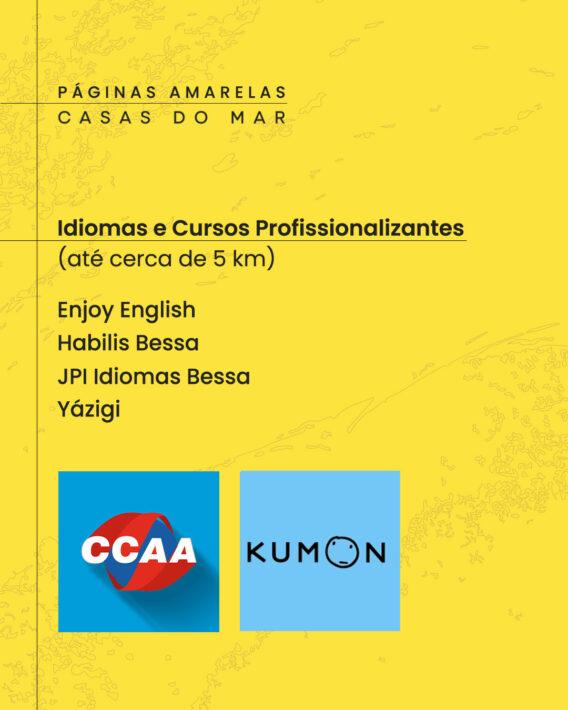 PÁGINAS AMARELAS
CASAS DO MAR

Idiomas e Cursos Profissionalizantes
(até cerca de 5 km)

Enjoy English
Habilis Bessa
JPI Idiomas Bessa
Yázigi

CCAA

KUMON